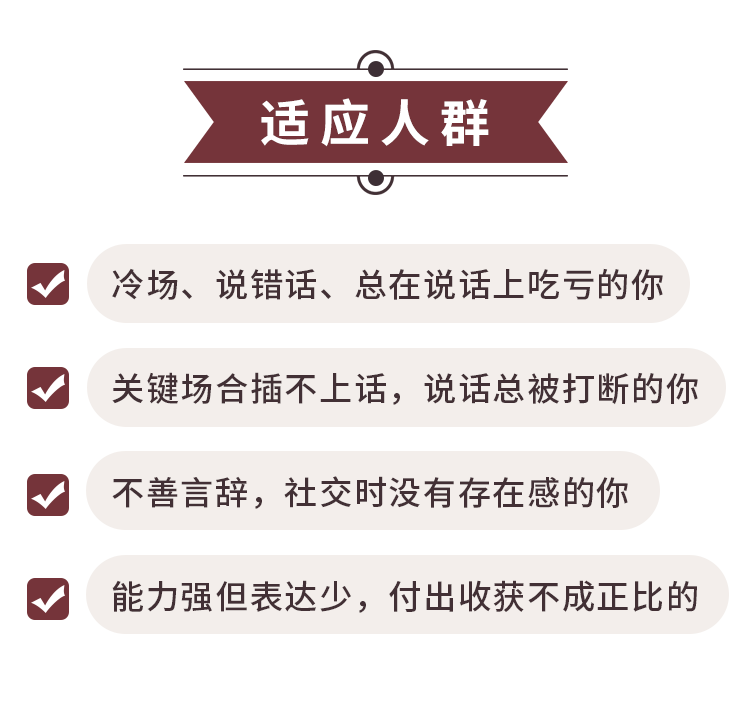 适应人群

冷场、说错话、总在说话上吃亏的你

关键场合插不上话，说话总被打断的你

不善言辞，社交时没有存在感的你

能力强但表达少，付出收获不成正比的